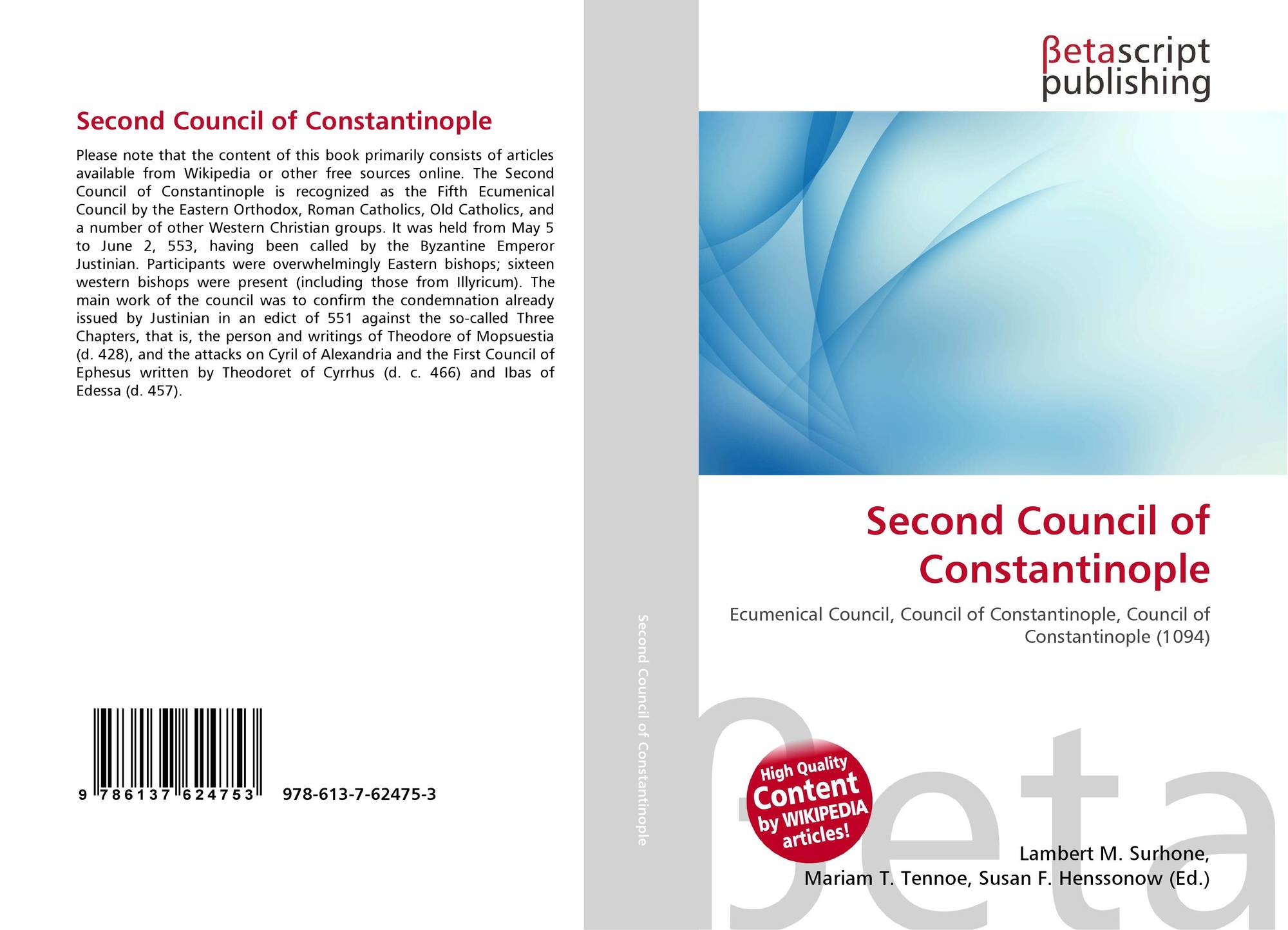 Second Council of Constantinople

Please note that the content of this book primarily consists of articles available from Wikipedia or other free sources online. The Second Council of Constantinople is recognized as the Fifth Ecumenical Council by the Eastern Orthodox, Roman Catholics, Old Catholics, and a number of other Western Christian groups. It was held from May 5 to June 2, 553, having been called by the Byzantine Emperor Justinian. Participants were overwhelmingly Eastern bishops; sixteen western bishops were present (including those from Illyricum). The main work of the council was to confirm the condemnation already issued by Justinian in an edict of 551 against the so-called Three Chapters, that is, the person and writings of Theodore of Mopsuestia (d. 428), and the attacks on Cyril of Alexandria and the First Council of Ephesus written by Theodoret of Cyrrhus (d. c. 466) and Ibas of Edessa (d. 457).

9 786137 624753 978-613-7-62475-3

Second Council of Constantinople

βetascript publishing

Second Council of Constantinople

Ecumenical Council, Council of Constantinople, Council of Constantinople (1094)

High Quality Content by WIKIPEDIA articles!

βeta

Lambert M. Surhone, Mariam T. Tennoe, Susan F. Henssonow (Ed.)